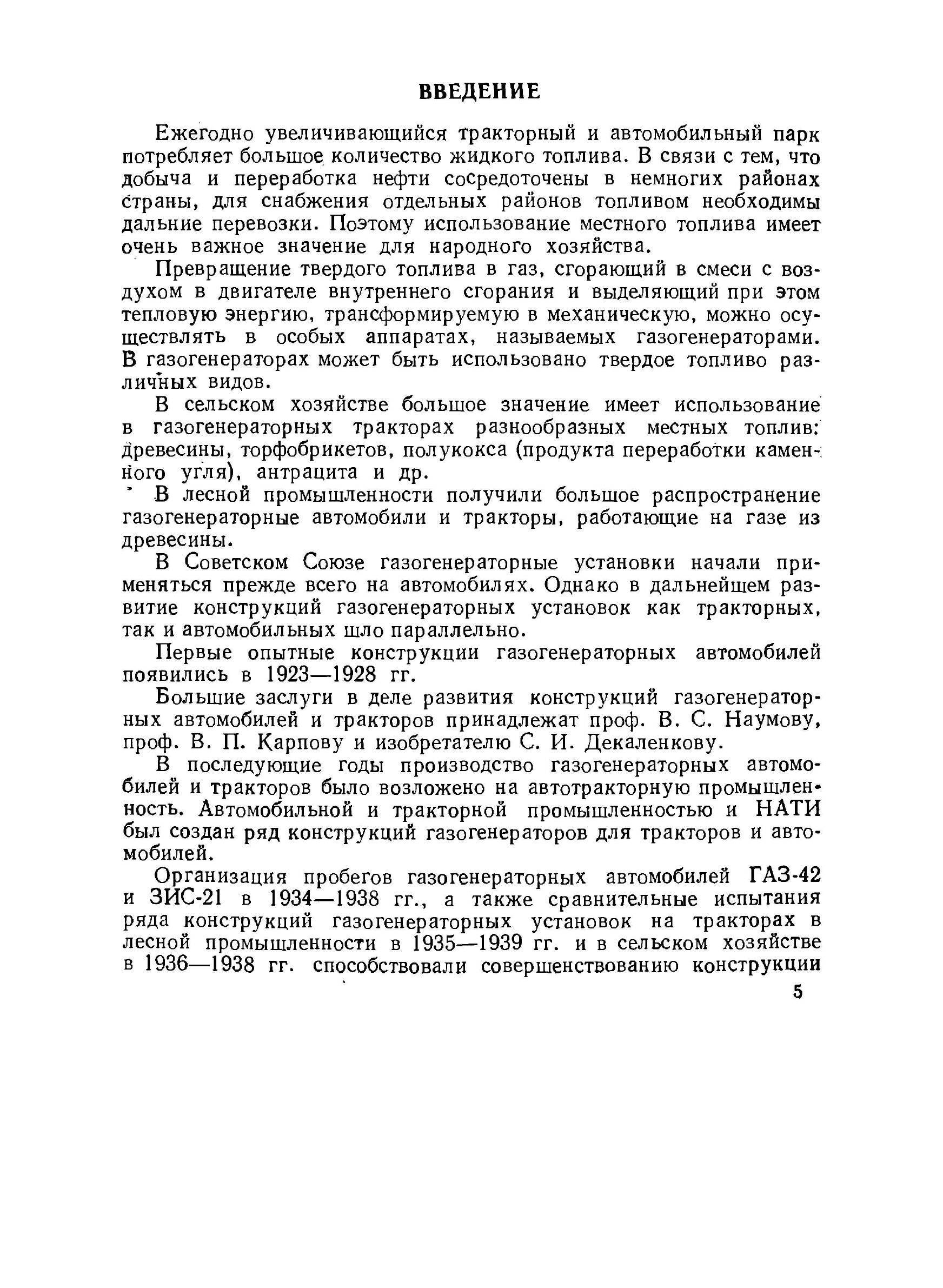 ВВЕДЕНИЕ

Ежегодно увеличивающийся тракторный и автомобильный парк потребляет большое количество жидкого топлива. В связи с тем, что добыча и переработка нефти сосредоточены в немногих районах страны, для снабжения отдельных районов топливом необходимы дальние перевозки. Поэтому использование местного топлива имеет очень важное значение для народного хозяйства.

Превращение твердого топлива в газ, сгорающий в смеси с воздухом в двигателе внутреннего сгорания и выделяющий при этом тепловую энергию, трансформируемую в механическую, можно осуществлять в особых аппаратах, называемых газогенераторами. В газогенераторах может быть использовано твердое топливо различных видов.

В сельском хозяйстве большое значение имеет использование в газогенераторных тракторах разнообразных местных топлив: древесины, торфобрикетов, полукокса (продукта переработки каменного угля), антрацита и др.

В лесной промышленности получили большое распространение газогенераторные автомобили и тракторы, работающие на газе из древесины.

В Советском Союзе газогенераторные установки начали применяться прежде всего на автомобилях. Однако в дальнейшем развитие конструкций газогенераторных установок как тракторных, так и автомобильных шло параллельно.

Первые опытные конструкции газогенераторных автомобилей появились в 1923—1928 гг.

Большие заслуги в деле развития конструкций газогенераторных автомобилей и тракторов принадлежат проф. В. С. Наумову, проф. В. П. Карпову и изобретателю С. И. Декаленкову.

В последующие годы производство газогенераторных автомобилей и тракторов было возложено на автотракторную промышленность. Автомобильной и тракторной промышленностью и НАТИ был создан ряд конструкций газогенераторов для тракторов и автомобилей.

Организация пробегов газогенераторных автомобилей ГАЗ-42 и ЗИС-21 в 1934—1938 гг., а также сравнительные испытания ряда конструкций газогенераторных установок на тракторах в лесной промышленности в 1935—1939 гг. и в сельском хозяйстве в 1936—1938 гг. способствовали совершенствованию конструкции

5